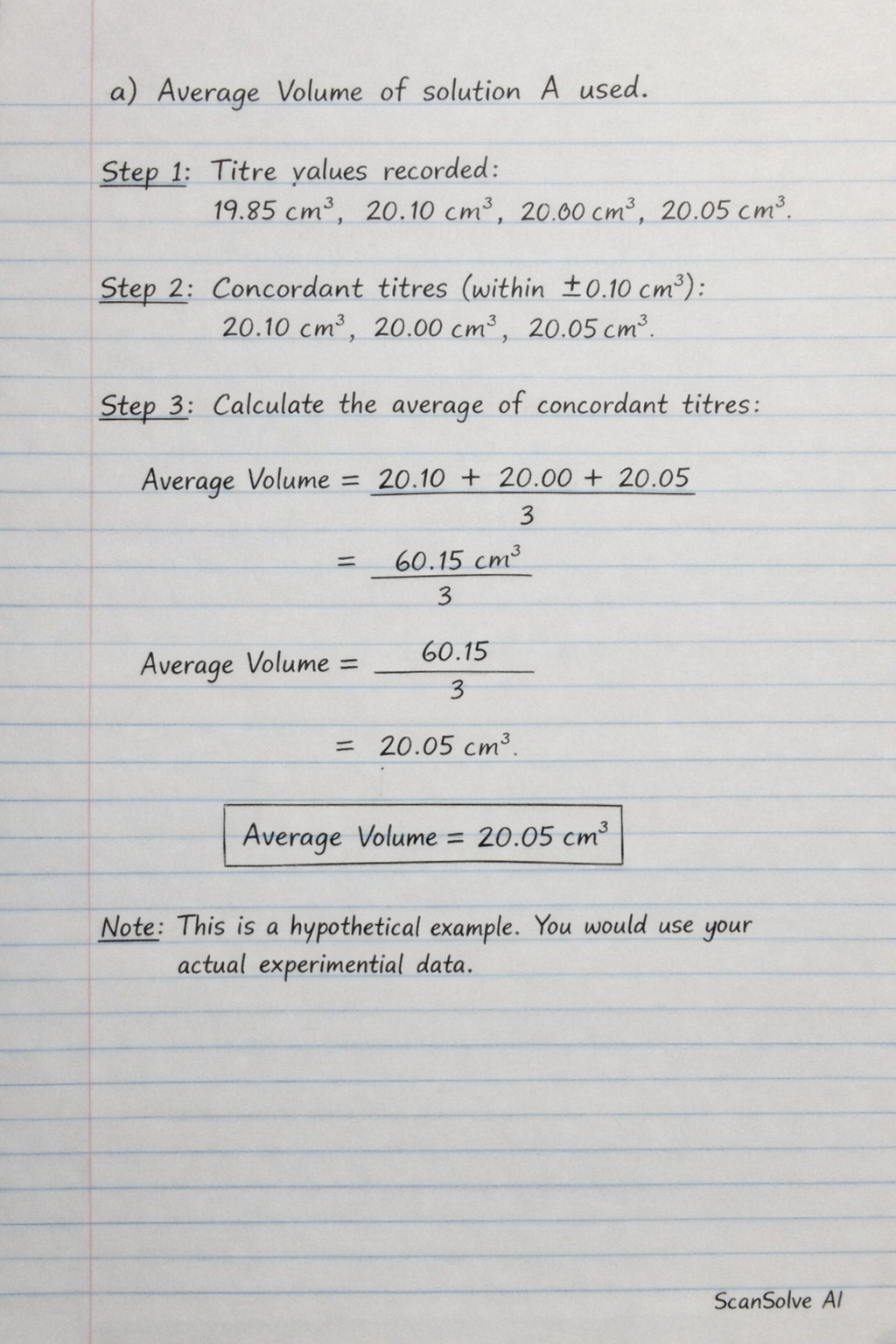 a) Average Volume of solution A used.

Step 1: Titre values recorded:
$19.85\ cm^3$, $20.10\ cm^3$, $20.00\ cm^3$, $20.05\ cm^3$.

Step 2: Concordant titres (within $\pm 0.10\ cm^3$):
$20.10\ cm^3$, $20.00\ cm^3$, $20.05\ cm^3$.

Step 3: Calculate the average of concordant titres:

Average Volume $= \frac{20.10 + 20.00 + 20.05}{3}$
$= \frac{60.15\ cm^3}{3}$

Average Volume $= \frac{60.15}{3}$
$= 20.05\ cm^3$.

Average Volume $= 20.05\ cm^3$

Note: This is a hypothetical example. You would use your actual experimential data.

ScanSolve AI